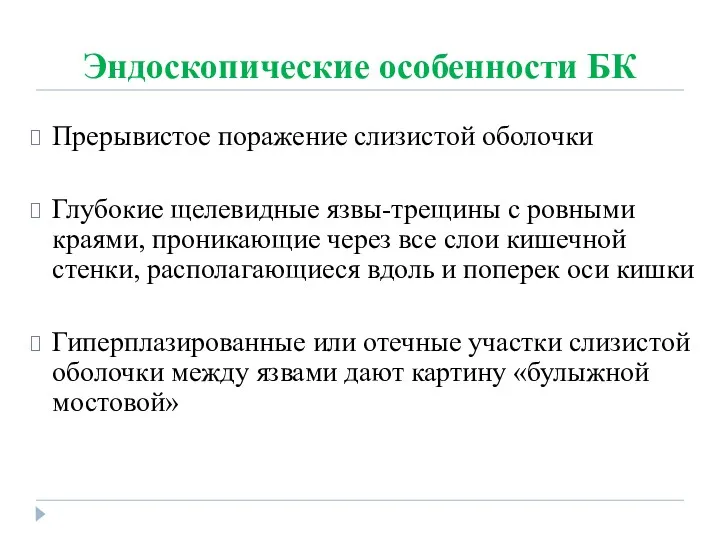 Эндоскопические особенности БК

Прерывистое поражение слизистой оболочки

Глубокие щелевидные язвы-трещины с ровными краями, проникающие через все слои кишечной стенки, располагающиеся вдоль и поперек оси кишки

Гиперплазированные или отечные участки слизистой оболочки между язвами дают картину «булыжной мостовой»